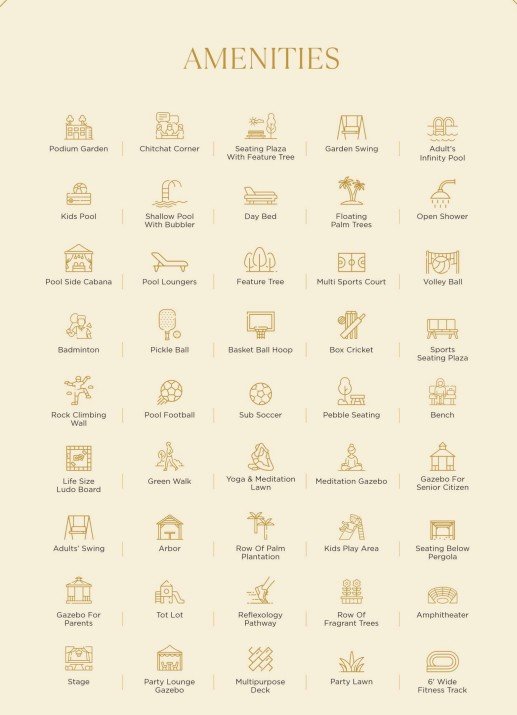 AMENITIES

Podium Garden

Chitchat Corner

Seating Plaza With Feature Tree

Garden Swing

Adult's Infinity Pool

Kids Pool

Shallow Pool With Bubbler

Day Bed

Floating Palm Trees

Open Shower

Pool Side Cabana

Pool Loungers

Feature Tree

Multi Sports Court

Volley Ball

Badminton

Pickle Ball

Basket Ball Hoop

Box Cricket

Sports Seating Plaza

Rock Climbing Wall

Pool Football

Sub Soccer

Pebble Seating

Bench

Life Size Ludo Board

Green Walk

Yoga & Meditation Lawn

Meditation Gazebo

Gazebo For Senior Citizen

Adults' Swing

Arbor

Row Of Palm Plantation

Kids Play Area

Seating Below Pergola

Gazebo For Parents

Tot Lot

Reflexology Pathway

Row Of Fragrant Trees

Amphitheater

Stage

Party Lounge Gazebo

Multipurpose Deck

Party Lawn

6' Wide Fitness Track